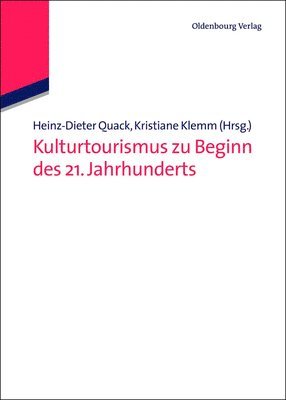 Oldenbourg Verlag

Heinz-Dieter Quack, Kristiane Klemm (Hrsg.)

Kulturtourismus zu Beginn des 21. Jahrhunderts